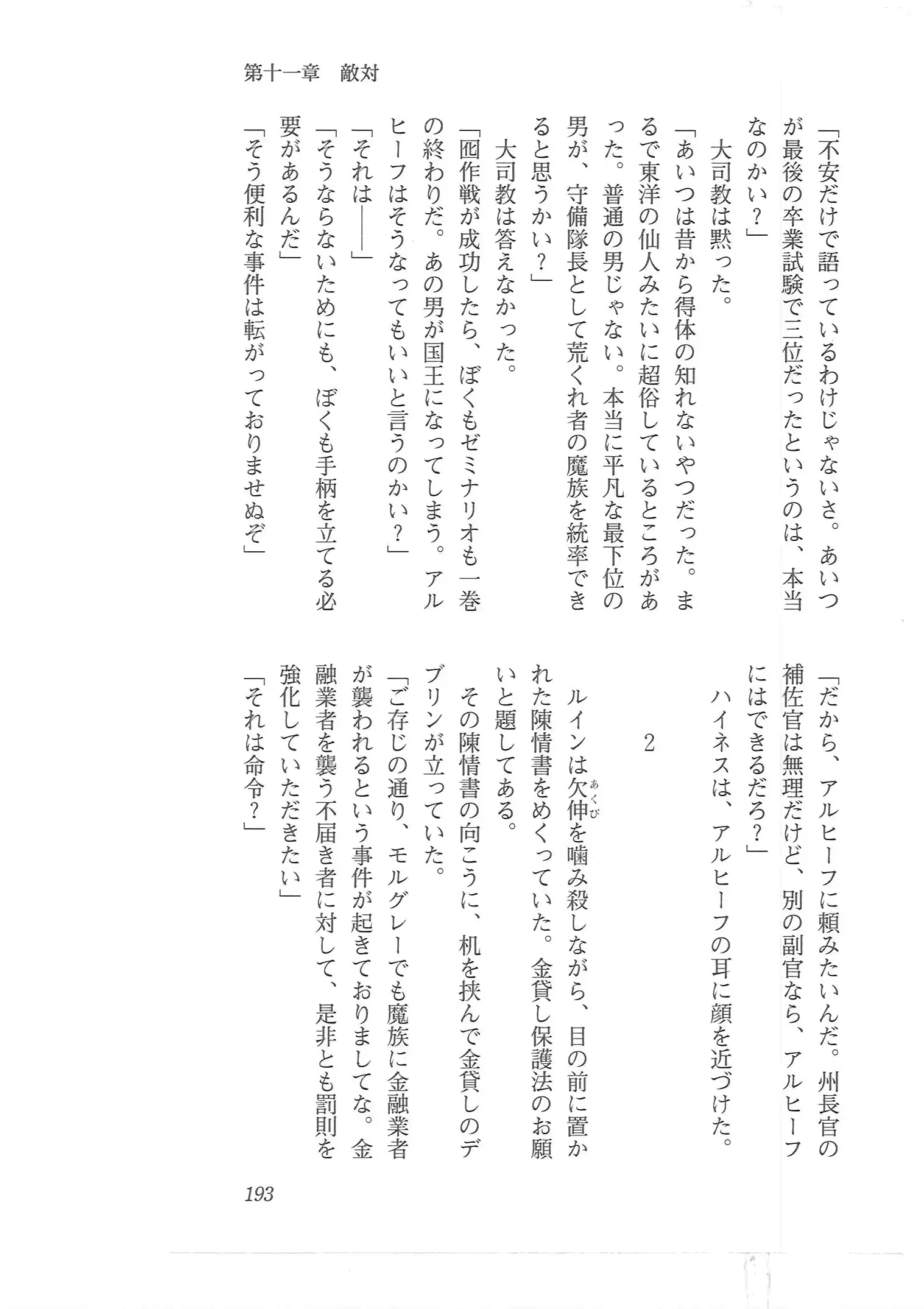 第十一章　敵対

「不安だけで語っているわけじゃないさ。あいつが最後の卒業試験で三位だったというのは、本当なのかい？」

大司教は黙った。

「あいつは昔から得体の知れないやつだった。まるで東洋の仙人みたいに超俗しているところがあった。普通の男じゃない。本当に平凡な最下位の男が、守備隊長として荒くれ者の魔族を統率できると思うかい？」

大司教は答えなかった。

「囮作戦が成功したら、ぼくもゼミナリオも一巻の終わりだ。あの男が国王になってしまう。アルヒーフはそうなってもいいと言うのかい？」

「それは――」

「そうならないためにも、ぼくも手柄を立てる必要があるんだ」

「そう便利な事件は転がっておりませぬぞ」

「だから、アルヒーフに頼みたいんだ。州長官の補佐官は無理だけど、別の副官なら、アルヒーフにはできるだろ？」

ハイネスは、アルヒーフの耳に顔を近づけた。

2

ルインは欠伸（あくび）を噛み殺しながら、目の前に置かれた陳情書をめくっていた。金貸し保護法のお願いと題してある。

その陳情書の向こうに、机を挟んで金貸しのデブリンが立っていた。

「ご存じの通り、モルグレーでも魔族に金融業者が襲われるという事件が起きておりましてな。金融業者を襲う不届き者に対して、是非とも罰則を強化していただきたい」

「それは命令？」

193